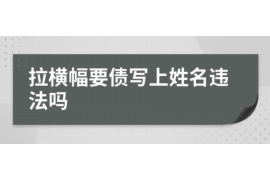 拉横幅要债写上姓名违法吗